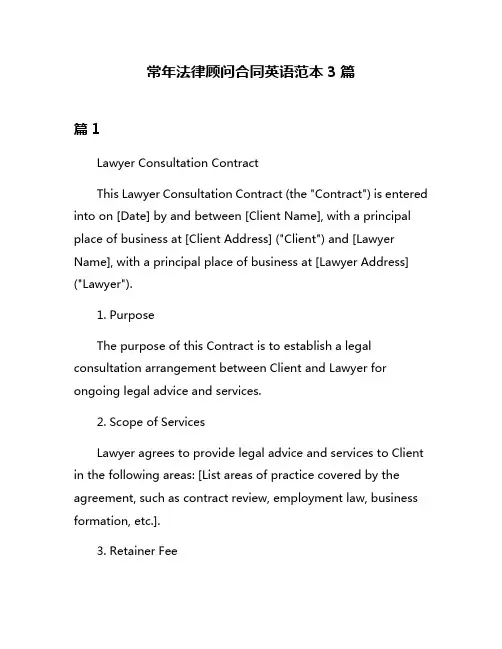 常年法律顾问合同英语范本 3 篇

篇 1

Lawyer Consultation Contract

This Lawyer Consultation Contract (the "Contract") is entered into on [Date] by and between [Client Name], with a principal place of business at [Client Address] ("Client") and [Lawyer Name], with a principal place of business at [Lawyer Address] ("Lawyer").

1. Purpose

The purpose of this Contract is to establish a legal consultation arrangement between Client and Lawyer for ongoing legal advice and services.

2. Scope of Services

Lawyer agrees to provide legal advice and services to Client in the following areas: [List areas of practice covered by the agreement, such as contract review, employment law, business formation, etc.].

3. Retainer Fee